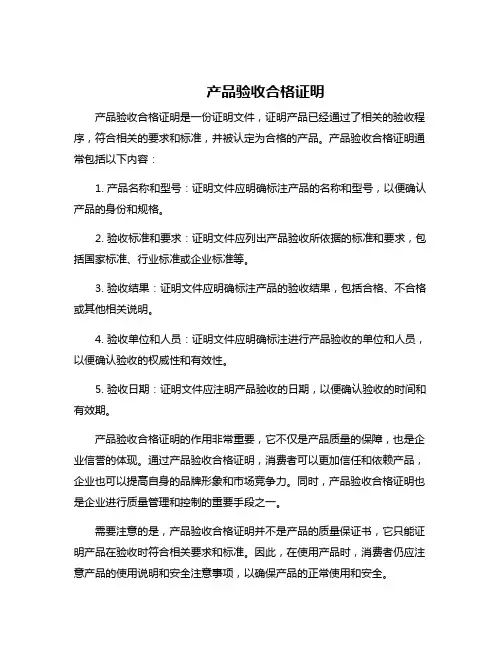 产品验收合格证明

产品验收合格证明是一份证明文件，证明产品已经通过了相关的验收程序，符合相关的要求和标准，并被认定为合格的产品。产品验收合格证明通常包括以下内容：

1. 产品名称和型号：证明文件应明确标注产品的名称和型号，以便确认产品的身份和规格。

2. 验收标准和要求：证明文件应列出产品验收所依据的标准和要求，包括国家标准、行业标准或企业标准等。

3. 验收结果：证明文件应明确标注产品的验收结果，包括合格、不合格或其他相关说明。

4. 验收单位和人员：证明文件应明确标注进行产品验收的单位和人员，以便确认验收的权威性和有效性。

5. 验收日期：证明文件应注明产品验收的日期，以便确认验收的时间和有效期。

产品验收合格证明的作用非常重要，它不仅是产品质量的保障，也是企业信誉的体现。通过产品验收合格证明，消费者可以更加信任和依赖产品，企业也可以提高自身的品牌形象和市场竞争力。同时，产品验收合格证明也是企业进行质量管理和控制的重要手段之一。

需要注意的是，产品验收合格证明并不是产品的质量保证书，它只能证明产品在验收时符合相关要求和标准。因此，在使用产品时，消费者仍应注意产品的使用说明和安全注意事项，以确保产品的正常使用和安全。